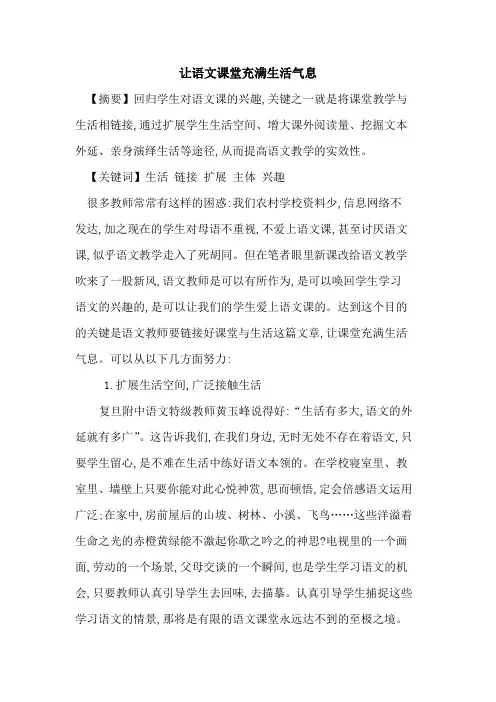 让语文课堂充满生活气息

【摘要】回归学生对语文课的兴趣,关键之一就是将课堂教学与生活相链接,通过扩展学生生活空间、增大课外阅读量、挖掘文本外延、亲身演绎生活等途径,从而提高语文教学的实效性。

【关键词】生活 链接 扩展 主体 兴趣

很多教师常常有这样的困惑:我们农村学校资料少,信息网络不发达,加之现在的学生对母语不重视,不爱上语文课,甚至讨厌语文课,似乎语文教学走入了死胡同。但在笔者眼里新课改给语文教学吹来了一股新风,语文教师是可以有所作为,是可以唤回学生学习语文的兴趣的,是可以让我们的学生爱上语文课的。达到这个目的的关键是语文教师要链接好课堂与生活这篇文章,让课堂充满生活气息。可以从以下几方面努力:

1.扩展生活空间,广泛接触生活

复旦附中语文特级教师黄玉峰说得好:“生活有多大,语文的外延就有多广”。这告诉我们,在我们身边,无时无处不存在着语文,只要学生留心,是不难在生活中练好语文本领的。在学校寝室里、教室里、墙壁上只要你能对此心悦神赏,思而顿悟,定会倍感语文运用广泛;在家中,房前屋后的山坡、树林、小溪、飞鸟……这些洋溢着生命之光的赤橙黄绿能不激起你歌之吟之的神思?电视里的一个画面,劳动的一个场景,父母交谈的一个瞬间,也是学生学习语文的机会,只要教师认真引导学生去回味,去描摹。认真引导学生捕捉这些学习语文的情景,那将是有限的语文课堂永远达不到的至极之境。